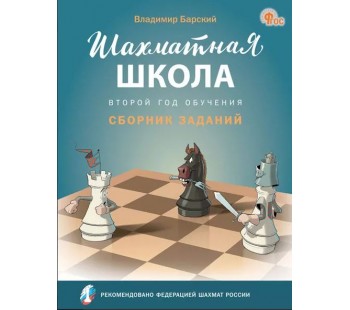 Владимир Барский

ФГОС

Шахматная
ШКОЛА

ВТОРОЙ ГОД ОБУЧЕНИЯ

СБОРНИК ЗАДАНИЙ

РЕКОМЕНДОВАНО ФЕДЕРАЦИЕЙ ШАХМАТ РОССИИ